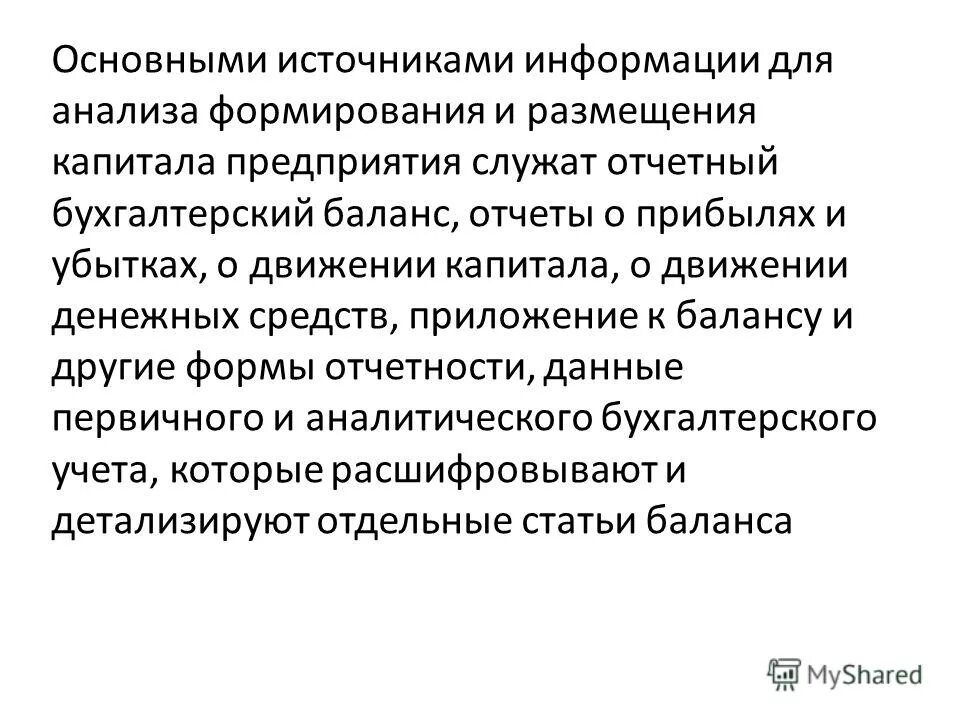 Основными источниками информации для анализа формирования и размещения капитала предприятия служат отчетный бухгалтерский баланс, отчеты о прибылях и убытках, о движении капитала, о движении денежных средств, приложение к балансу и другие формы отчетности, данные первичного и аналитического бухгалтерского учета, которые расшифровывают и детализируют отдельные статьи баланса

MyShared